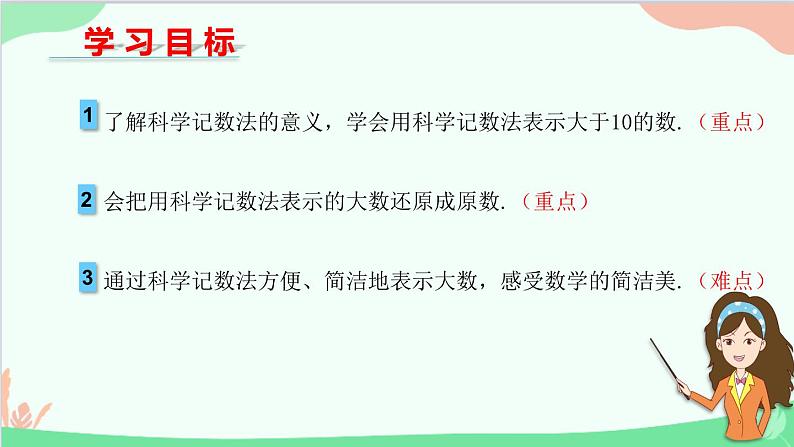 学习目标

1 了解科学记数法的意义，学会用科学记数法表示大于10的数.（重点）

2 会把用科学记数法表示的大数还原成原数.（重点）

3 通过科学记数法方便、简洁地表示大数，感受数学的简洁美.（难点）